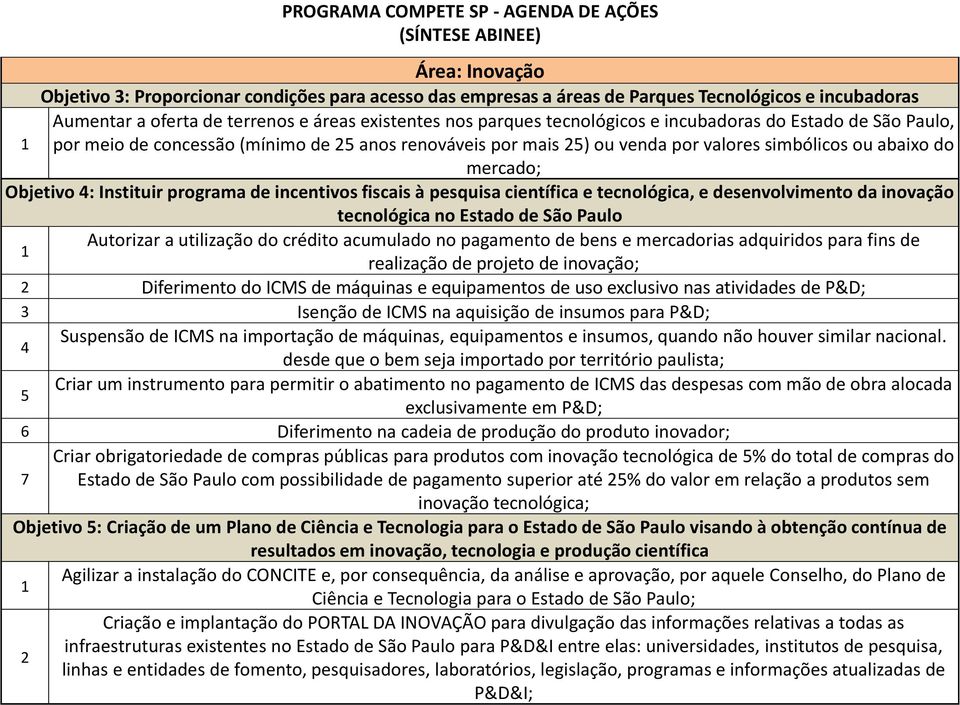 PROGRAMA COMPETE SP - AGENDA DE AÇÕES
(SÍNTESE ABINEE)

| Área: Inovação | |
|---|---|
| Objetivo 3: Proporcionar condições para acesso das empresas a áreas de Parques Tecnológicos e incubadoras | |
| 1 | Aumentar a oferta de terrenos e áreas existentes nos parques tecnológicos e incubadoras do Estado de São Paulo, por meio de concessão (mínimo de 25 anos renováveis por mais 25) ou venda por valores simbólicos ou abaixo do mercado; |
| Objetivo 4: Instituir programa de incentivos fiscais à pesquisa científica e tecnológica, e desenvolvimento da inovação tecnológica no Estado de São Paulo | |
| 1 | Autorizar a utilização do crédito acumulado no pagamento de bens e mercadorias adquiridos para fins de realização de projeto de inovação; |
| 2 | Diferimento do ICMS de máquinas e equipamentos de uso exclusivo nas atividades de P&D; |
| 3 | Isenção de ICMS na aquisição de insumos para P&D; |
| 4 | Suspensão de ICMS na importação de máquinas, equipamentos e insumos, quando não houver similar nacional. desde que o bem seja importado por território paulista; |
| 5 | Criar um instrumento para permitir o abatimento no pagamento de ICMS das despesas com mão de obra alocada exclusivamente em P&D; |
| 6 | Diferimento na cadeia de produção do produto inovador; |
| 7 | Criar obrigatoriedade de compras públicas para produtos com inovação tecnológica de 5% do total de compras do Estado de São Paulo com possibilidade de pagamento superior até 25% do valor em relação a produtos sem inovação tecnológica; |
| Objetivo 5: Criação de um Plano de Ciência e Tecnologia para o Estado de São Paulo visando à obtenção contínua de resultados em inovação, tecnologia e produção científica | |
| 1 | Agilizar a instalação do CONCITE e, por consequência, da análise e aprovação, por aquele Conselho, do Plano de Ciência e Tecnologia para o Estado de São Paulo; |
| 2 | Criação e implantação do PORTAL DA INOVAÇÃO para divulgação das informações relativas a todas as infraestruturas existentes no Estado de São Paulo para P&D&I entre elas: universidades, institutos de pesquisa, linhas e entidades de fomento, pesquisadores, laboratórios, legislação, programas e informações atualizadas de P&D&I; |